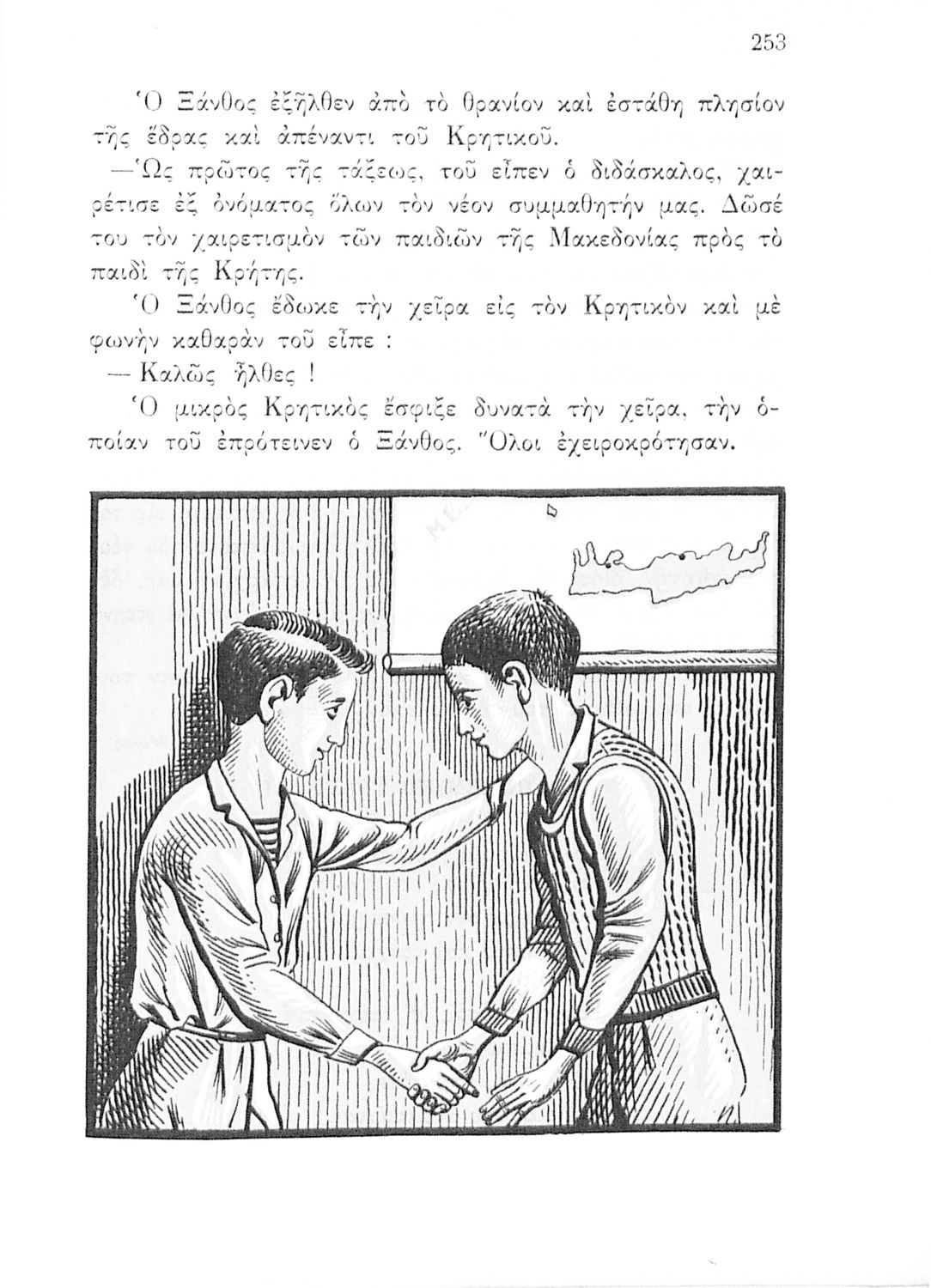 253

Ὁ Ξάνθος ἐξῆλθεν ἀπὸ τὸ θρανίον καὶ ἐστάθη πλησίον τῆς ἕδρας καὶ ἀπέναντι τοῦ Κρητικοῦ.

—Ὡς πρῶτος τῆς τάξεως, τοῦ εἶπεν ὁ διδάσκαλος, χαιρέτισε ἐξ ὀνόματος ὅλων τὸν νέον συμμαθητήν μας. Δῶσέ του τὸν χαιρετισμὸν τῶν παιδιῶν τῆς Μακεδονίας πρὸς τὸ παιδὶ τῆς Κρήτης.

Ὁ Ξάνθος ἔδωκε τὴν χεῖρα εἰς τὸν Κρητικὸν καὶ μὲ φωνὴν καθαρὰν τοῦ εἶπε :

— Καλῶς ἦλθες !

Ὁ μικρὸς Κρητικὸς ἔσφιξε δυνατὰ τὴν χεῖρα, τὴν ὁποίαν τοῦ ἐπρότεινεν ὁ Ξάνθος. Ὅλοι ἐχειροκρότησαν.